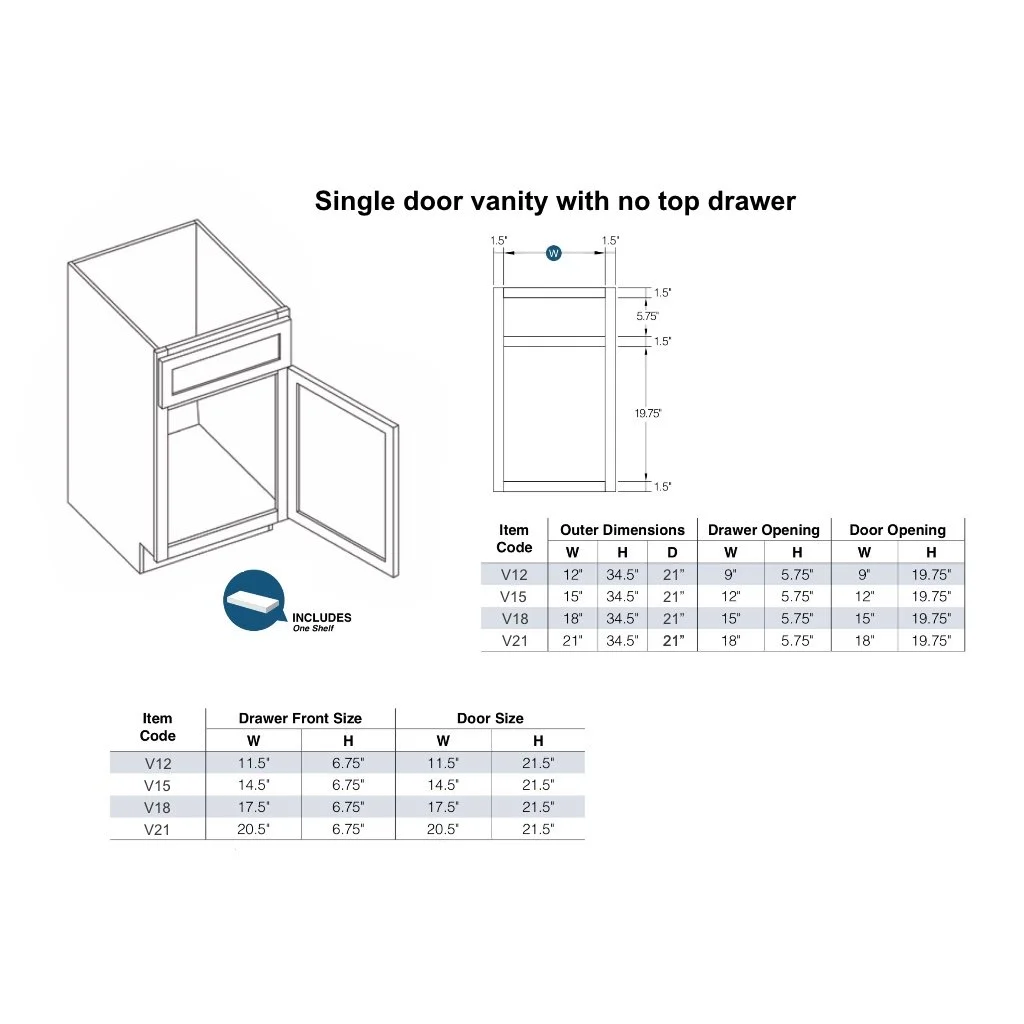 Single door vanity with no top drawer

1.5"
W
1.5"
1.5"
5.75"
1.5"
19.75"
1.5"

INCLUDES
One Shelf

| Item Code | Outer Dimensions W | Outer Dimensions H | Outer Dimensions D | Drawer Opening W | Drawer Opening H | Door Opening W | Door Opening H |
|---|---|---|---|---|---|---|---|
| V12 | 12" | 34.5" | 21" | 9" | 5.75" | 9" | 19.75" |
| V15 | 15" | 34.5" | 21" | 12" | 5.75" | 12" | 19.75" |
| V18 | 18" | 34.5" | 21" | 15" | 5.75" | 15" | 19.75" |
| V21 | 21" | 34.5" | 21" | 18" | 5.75" | 18" | 19.75" |

| Item Code | Drawer Front Size W | Drawer Front Size H | Door Size W | Door Size H |
|---|---|---|---|---|
| V12 | 11.5" | 6.75" | 11.5" | 21.5" |
| V15 | 14.5" | 6.75" | 14.5" | 21.5" |
| V18 | 17.5" | 6.75" | 17.5" | 21.5" |
| V21 | 20.5" | 6.75" | 20.5" | 21.5" |